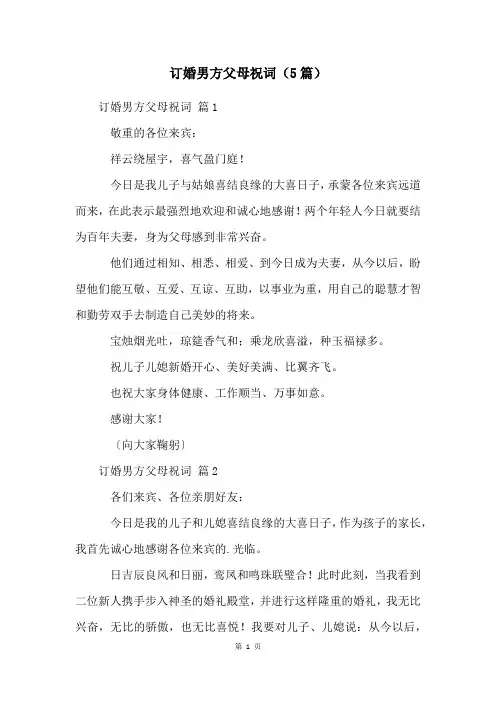 订婚男方父母祝词（5篇）

订婚男方父母祝词 篇1

敬重的各位来宾：

祥云绕屋宇，喜气盈门庭！

今日是我儿子与姑娘喜结良缘的大喜日子，承蒙各位来宾远道而来，在此表示最强烈地欢迎和诚心地感谢！两个年轻人今日就要结为百年夫妻，身为父母感到非常兴奋。

他们通过相知、相悉、相爱、到今日成为夫妻，从今以后，盼望他们能互敬、互爱、互谅、互助，以事业为重，用自己的聪慧才智和勤劳双手去制造自己美妙的将来。

宝烛烟光吐，琼筵香气和；乘龙欣喜溢，种玉福禄多。

祝儿子儿媳新婚开心、美好美满、比翼齐飞。

也祝大家身体健康、工作顺当、万事如意。

感谢大家！

〔向大家鞠躬〕

订婚男方父母祝词 篇2

各们来宾、各位亲朋好友：

今日是我的儿子和儿媳喜结良缘的大喜日子，作为孩子的家长，我首先诚心地感谢各位来宾的.光临。

日吉辰良风和日丽，鸾凤和鸣珠联璧合！此时此刻，当我看到二位新人携手步入神圣的婚礼殿堂，并进行这样隆重的婚礼，我无比兴奋，无比的骄傲，也无比喜悦！我要对儿子、儿媳说：从今以后，

第 1 页